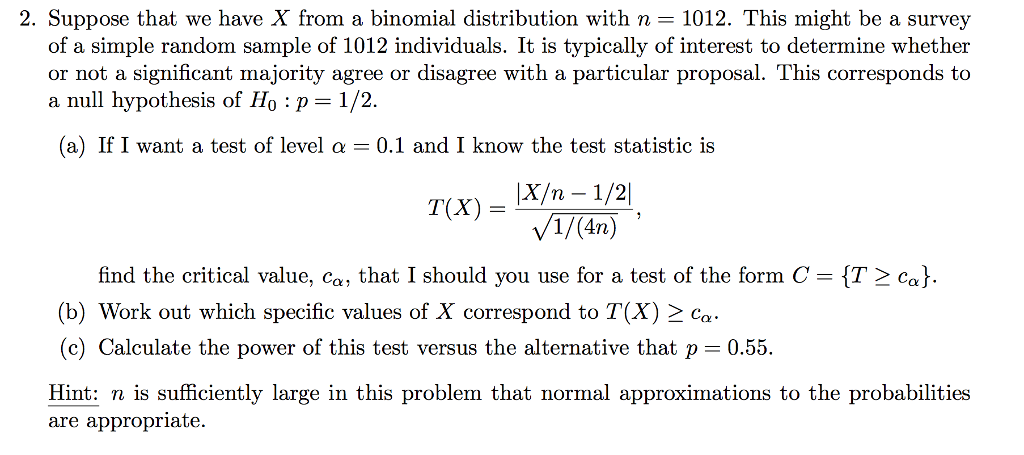 2. Suppose that we have $X$ from a binomial distribution with $n = 1012$. This might be a survey of a simple random sample of 1012 individuals. It is typically of interest to determine whether or not a significant majority agree or disagree with a particular proposal. This corresponds to a null hypothesis of $H_0 : p = 1/2$.

(a) If I want a test of level $\alpha = 0.1$ and I know the test statistic is

$$T(X) = \frac{|X/n - 1/2|}{\sqrt{1/(4n)}},$$

find the critical value, $c_\alpha$, that I should you use for a test of the form $C = \{T \geq c_\alpha\}$.

(b) Work out which specific values of $X$ correspond to $T(X) \geq c_\alpha$.

(c) Calculate the power of this test versus the alternative that $p = 0.55$.

Hint: $n$ is sufficiently large in this problem that normal approximations to the probabilities are appropriate.